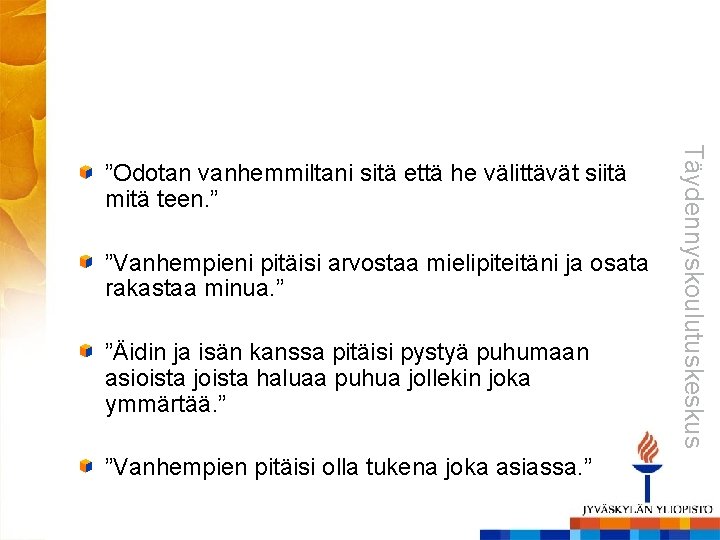 • "Odotan vanhemmiltani sitä että he välittävät siitä mitä teen."

• "Vanhempieni pitäisi arvostaa mielipiteitäni ja osata rakastaa minua."

• "Äidin ja isän kanssa pitäisi pystyä puhumaan asioista joista haluaa puhua jollekin joka ymmärtää."

• "Vanhempien pitäisi olla tukena joka asiassa."

Täydennyskoulutuskeskus

JYVÄSKYLÄN YLIOPISTO